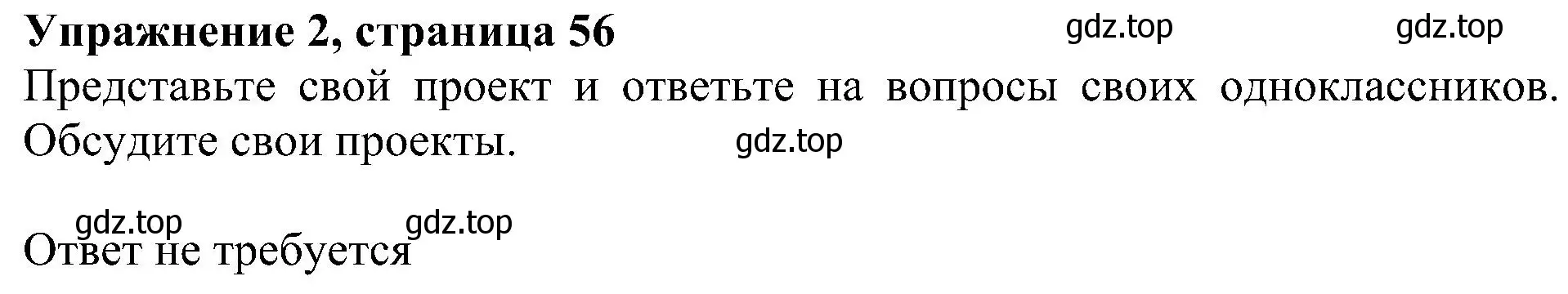 Упражнение 2, страница 56 gdz.top gdz.top

Представьте свой проект и ответьте на вопросы своих одноклассников. Обсудите свои проекты. gdz.top

gdz.top gdz.top

Ответ не требуется